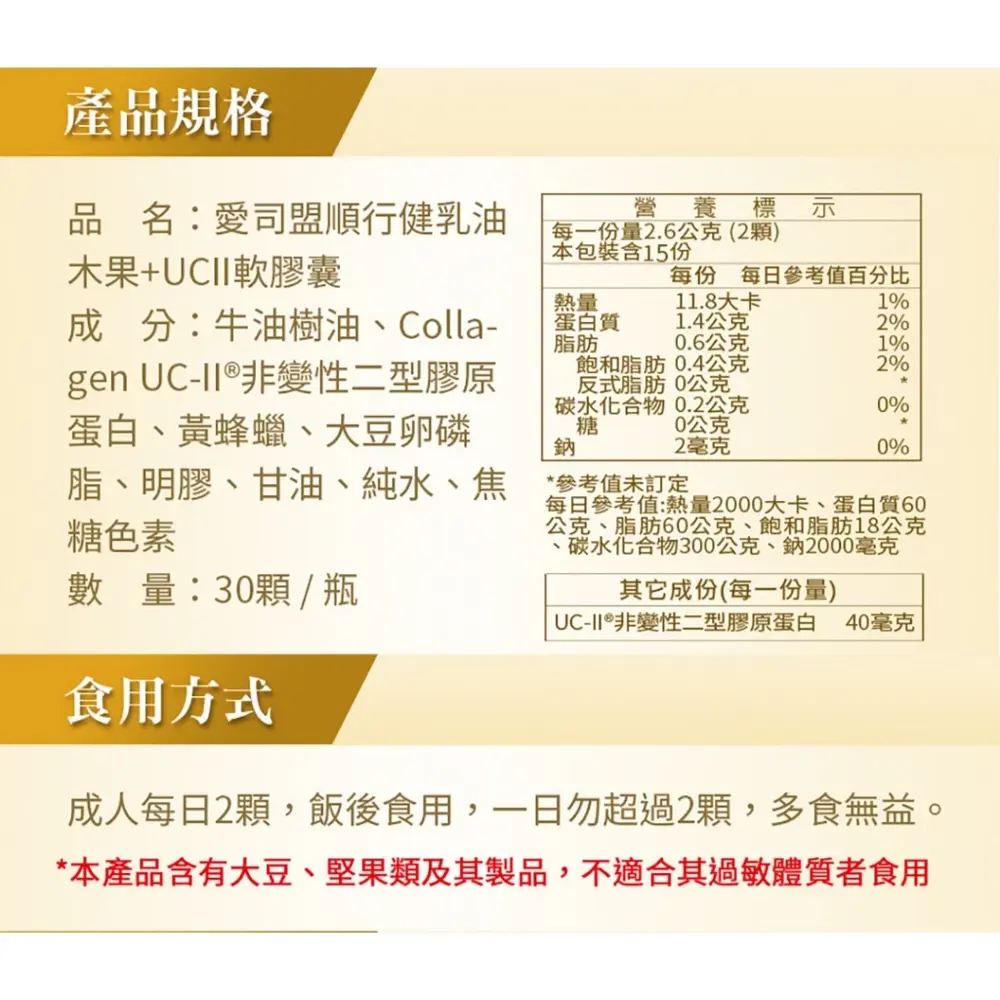 產品規格

品 名：愛司盟順行健乳油木果+UCII軟膠囊
成 分：牛油樹油、Collagen UC-II®非變性二型膠原蛋白、黃蜂蠟、大豆卵磷脂、明膠、甘油、純水、焦糖色素
數 量：30顆 / 瓶

營 養 標 示
每一份量2.6公克 (2顆)
本包裝含15份

|  | 每份 | 每日參考值百分比 |
|---|---|---|
| 熱量 | 11.8大卡 | 1% |
| 蛋白質 | 1.4公克 | 2% |
| 脂肪 | 0.6公克 | 1% |
| 飽和脂肪 | 0.4公克 | 2% |
| 反式脂肪 | 0公克 | * |
| 碳水化合物 | 0.2公克 | 0% |
| 糖 | 0公克 | * |
| 鈉 | 2毫克 | 0% |

*參考值未訂定
每日參考值:熱量2000大卡、蛋白質60公克、脂肪60公克、飽和脂肪18公克、碳水化合物300公克、鈉2000毫克

其它成份(每一份量)
UC-II®非變性二型膠原蛋白 40毫克

食用方式

成人每日2顆，飯後食用，一日勿超過2顆，多食無益。

*本產品含有大豆、堅果類及其製品，不適合其過敏體質者食用